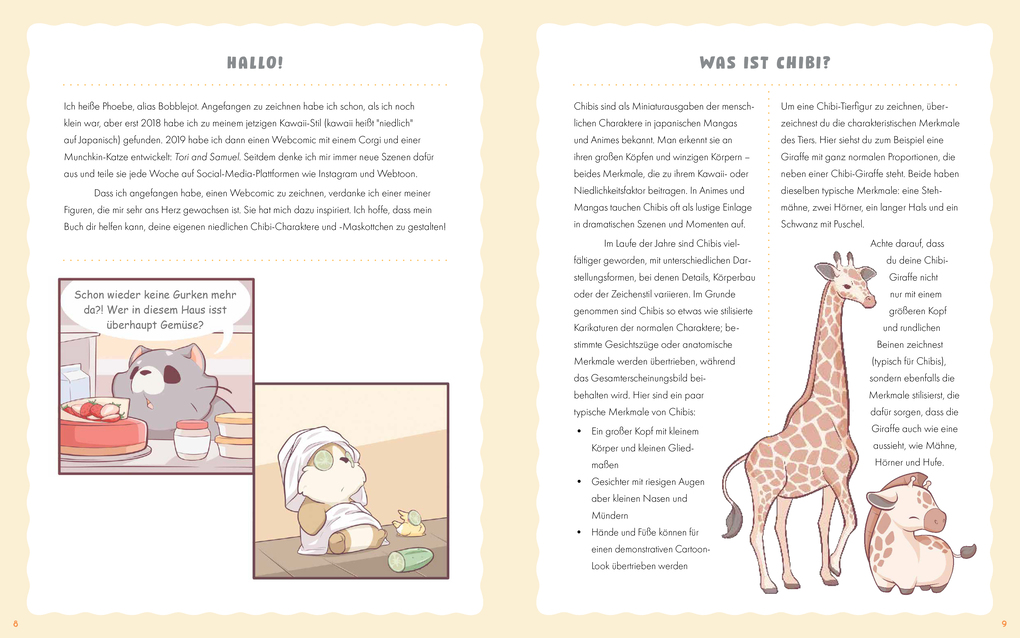 HALLO!

Ich heiße Phoebe, alias Bobblejot. Angefangen zu zeichnen habe ich schon, als ich noch klein war, aber erst 2018 habe ich zu meinem jetzigen Kawaii-Stil (kawaii heißt "niedlich" auf Japanisch) gefunden. 2019 habe ich dann einen Webcomic mit einem Corgi und einer Munchkin-Katze entwickelt: Tori and Samuel. Seitdem denke ich mir immer neue Szenen dafür aus und teile sie jede Woche auf Social-Media-Plattformen wie Instagram und Webtoon.

Dass ich angefangen habe, einen Webcomic zu zeichnen, verdanke ich einer meiner Figuren, die mir sehr ans Herz gewachsen ist. Sie hat mich dazu inspiriert. Ich hoffe, dass mein Buch dir helfen kann, deine eigenen niedlichen Chibi-Charaktere und -Maskottchen zu gestalten!

Schon wieder keine Gurken mehr da?! Wer in diesem Haus isst überhaupt Gemüse?

8

WAS IST CHIBI?

Chibis sind als Miniaturausgaben der menschlichen Charaktere in japanischen Mangas und Animes bekannt. Man erkennt sie an ihren großen Köpfen und winzigen Körpern – beides Merkmale, die zu ihrem Kawaii- oder Niedlichkeitsfaktor beitragen. In Animes und Mangas tauchen Chibis oft als lustige Einlage in dramatischen Szenen und Momenten auf.

Im Laufe der Jahre sind Chibis vielfältiger geworden, mit unterschiedlichen Darstellungsformen, bei denen Details, Körperbau oder der Zeichenstil variieren. Im Grunde genommen sind Chibis so etwas wie stilisierte Karikaturen der normalen Charaktere; bestimmte Gesichtszüge oder anatomische Merkmale werden übertrieben, während das Gesamterscheinungsbild beibehalten wird. Hier sind ein paar typische Merkmale von Chibis:

• Ein großer Kopf mit kleinem Körper und kleinen Gliedmaßen
• Gesichter mit riesigen Augen aber kleinen Nasen und Mündern
• Hände und Füße können für einen demonstrativen Cartoon-Look übertrieben werden

Um eine Chibi-Tierfigur zu zeichnen, überzeichnest du die charakteristischen Merkmale des Tiers. Hier siehst du zum Beispiel eine Giraffe mit ganz normalen Proportionen, die neben einer Chibi-Giraffe steht. Beide haben dieselben typische Merkmale: eine Stehmähne, zwei Hörner, ein langer Hals und ein Schwanz mit Puschel.

Achte darauf, dass du deine Chibi-Giraffe nicht nur mit einem größeren Kopf und rundlichen Beinen zeichnest (typisch für Chibis), sondern ebenfalls die Merkmale stilisierst, die dafür sorgen, dass die Giraffe auch wie eine aussieht, wie Mähne, Hörner und Hufe.

9